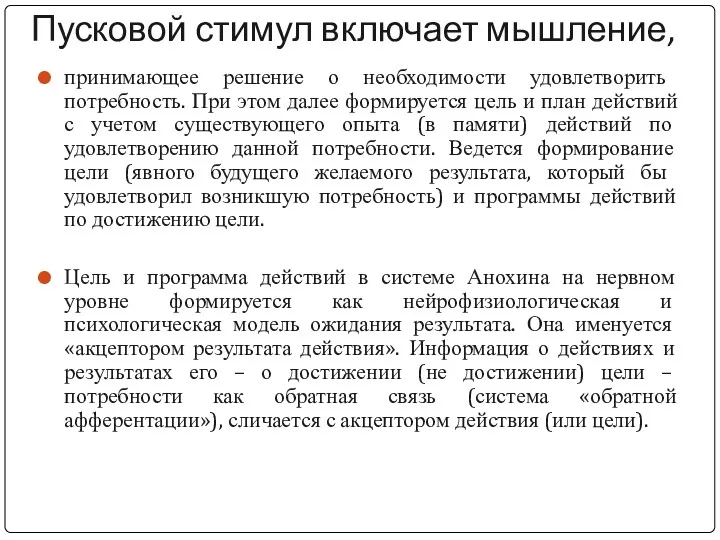 Пусковой стимул включает мышление,

принимающее решение о необходимости удовлетворить потребность. При этом далее формируется цель и план действий с учетом существующего опыта (в памяти) действий по удовлетворению данной потребности. Ведется формирование цели (явного будущего желаемого результата, который бы удовлетворил возникшую потребность) и программы действий по достижению цели.

Цель и программа действий в системе Анохина на нервном уровне формируется как нейрофизиологическая и психологическая модель ожидания результата. Она именуется «акцептором результата действия». Информация о действиях и результатах его – о достижении (не достижении) цели – потребности как обратная связь (система «обратной афферентации»), сличается с акцептором действия (или цели).